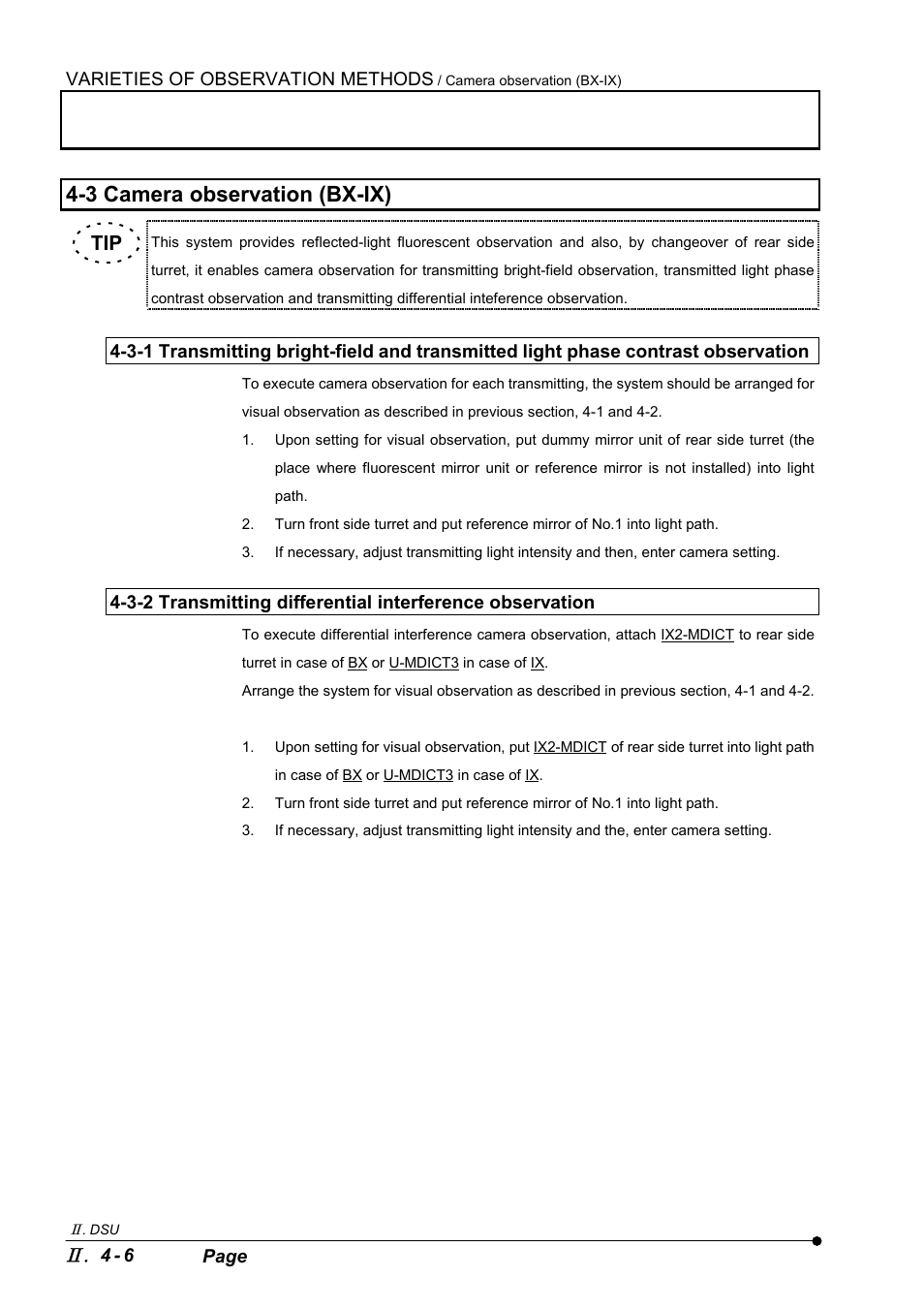 VARIETIES OF OBSERVATION METHODS / Camera observation (BX-IX)

4-3 Camera observation (BX-IX)

TIP

This system provides reflected-light fluorescent observation and also, by changeover of rear side turret, it enables camera observation for transmitting bright-field observation, transmitted light phase contrast observation and transmitting differential inteference observation.

4-3-1 Transmitting bright-field and transmitted light phase contrast observation

To execute camera observation for each transmitting, the system should be arranged for visual observation as described in previous section, 4-1 and 4-2.

1. Upon setting for visual observation, put dummy mirror unit of rear side turret (the place where fluorescent mirror unit or reference mirror is not installed) into light path.
2. Turn front side turret and put reference mirror of No.1 into light path.
3. If necessary, adjust transmitting light intensity and then, enter camera setting.

4-3-2 Transmitting differential interference observation

To execute differential interference camera observation, attach IX2-MDICT to rear side turret in case of BX or U-MDICT3 in case of IX.
Arrange the system for visual observation as described in previous section, 4-1 and 4-2.

1. Upon setting for visual observation, put IX2-MDICT of rear side turret into light path in case of BX or U-MDICT3 in case of IX.
2. Turn front side turret and put reference mirror of No.1 into light path.
3. If necessary, adjust transmitting light intensity and the, enter camera setting.

Ⅱ. DSU

Ⅱ. 4-6 Page